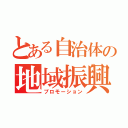 とある自治体の
地域振興
プロモーション